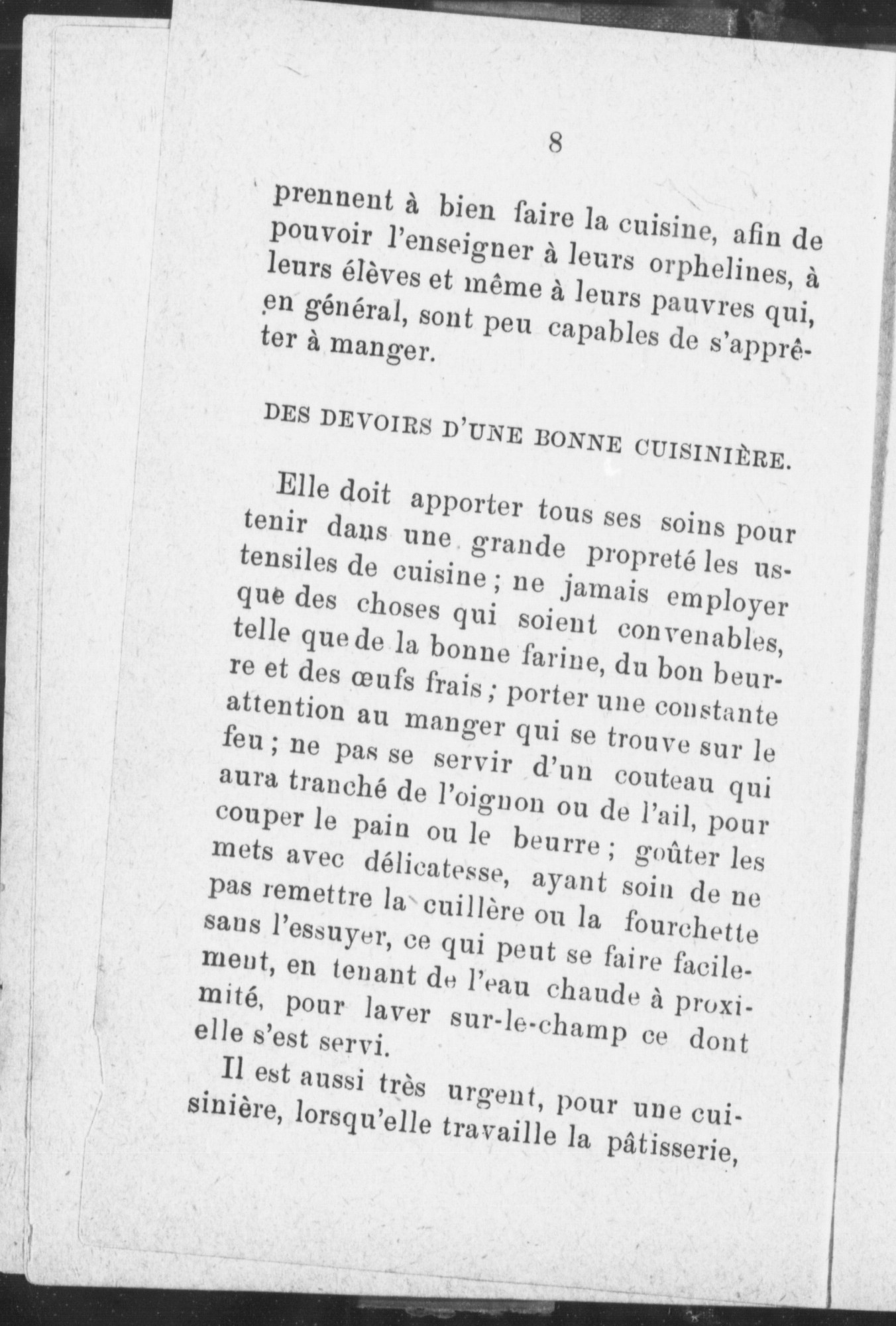 8

prennent à bien faire la cuisine, afin de pouvoir l'enseigner à leurs orphelines, à leurs élèves et même à leurs pauvres qui, en général, sont peu capables de s'apprêter à manger.

DES DEVOIRS D'UNE BONNE CUISINIÈRE.

Elle doit apporter tous ses soins pour tenir dans une grande propreté les ustensiles de cuisine ; ne jamais employer que des choses qui soient convenables, telle que de la bonne farine, du bon beurre et des œufs frais ; porter une constante attention au manger qui se trouve sur le feu ; ne pas se servir d'un couteau qui aura tranché de l'oignon ou de l'ail, pour couper le pain ou le beurre ; goûter les mets avec délicatesse, ayant soin de ne pas remettre la cuillère ou la fourchette sans l'essuyer, ce qui peut se faire facilement, en tenant de l'eau chaude à proximité, pour laver sur-le-champ ce dont elle s'est servi.

Il est aussi très urgent, pour une cuisinière, lorsqu'elle travaille la pâtisserie,